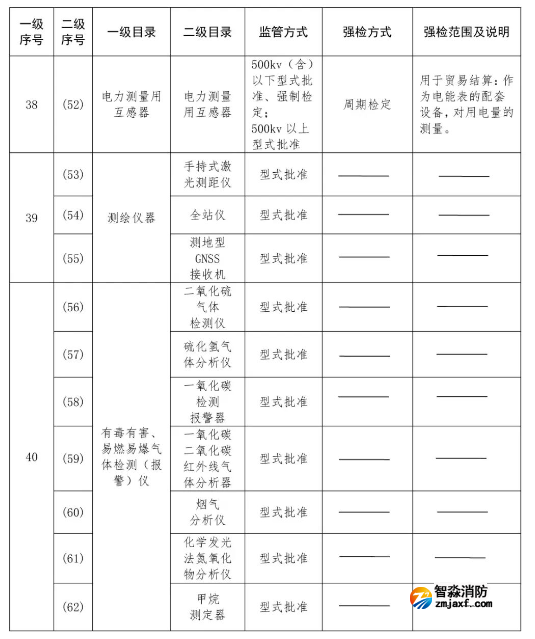 | 一级序号 | 二级序号 | 一级目录 | 二级目录 | 监管方式 | 强检方式 | 强检范围及说明 |
|---|---|---|---|---|---|---|
| 38 | (52) | 电力测量用互感器 | 电力测量用互感器 | 500kv(含)以下型式批准、强制检定;500kv以上型式批准 | 周期检定 | 用于贸易结算:作为电能表的配套设备,对用电量的测量。 |
| 39 | (53) | 测绘仪器 | 手持式激光测距仪 | 型式批准 | —— | —— |
|  | (54) |  | 全站仪 | 型式批准 | —— | —— |
|  | (55) |  | 测地型GNSS接收机 | 型式批准 | —— | —— |
| 40 | (56) | 有毒有害、易燃易爆气体检测(报警)仪 | 二氧化硫气体检测仪 | 型式批准 | —— | —— |
|  | (57) |  | 硫化氢气体分析仪 | 型式批准 | —— | —— |
|  | (58) |  | 一氧化碳检测报警器 | 型式批准 | —— | —— |
|  | (59) |  | 一氧化碳二氧化碳红外线气体分析器 | 型式批准 | —— | —— |
|  | (60) |  | 烟气分析仪 | 型式批准 | —— | —— |
|  | (61) |  | 化学发光法氮氧化物分析仪 | 型式批准 | —— | —— |
|  | (62) |  | 甲烷测定器 | 型式批准 | —— |  |

智淼消防
zmjaxf.com